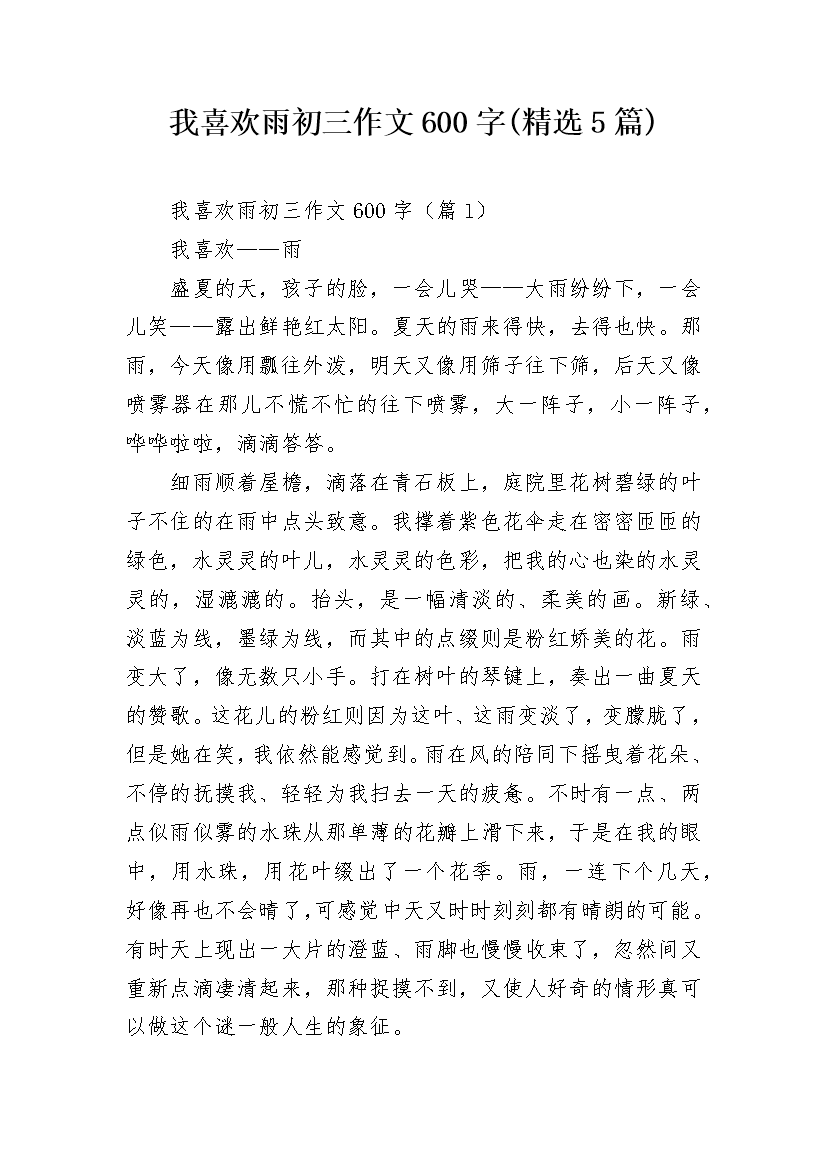 我喜欢雨初三作文600字(精选5篇)

我喜欢雨初三作文600字（篇1）

我喜欢——雨

盛夏的天，孩子的脸，一会儿哭——大雨纷纷下，一会儿笑——露出鲜艳红太阳。夏天的雨来得快，去得也快。那雨，今天像用瓢往外泼，明天又像用筛子往下筛，后天又像喷雾器在那儿不慌不忙的往下喷雾，大一阵子，小一阵子，哗哗啦啦，滴滴答答。

细雨顺着屋檐，滴落在青石板上，庭院里花树碧绿的叶子不住的在雨中点头致意。我撑着紫色花伞走在密密匝匝的绿色，水灵灵的叶儿，水灵灵的色彩，把我的心也染的水灵灵的，湿漉漉的。抬头，是一幅清淡的、柔美的画。新绿、淡蓝为线，墨绿为线，而其中的点缀则是粉红娇美的花。雨变大了，像无数只小手。打在树叶的琴键上，奏出一曲夏天的赞歌。这花儿的粉红则因为这叶、这雨变淡了，变朦胧了，但是她在笑，我依然能感觉到。雨在风的陪同下摇曳着花朵、不停的抚摸我、轻轻为我扫去一天的疲惫。不时有一点、两点似雨似雾的水珠从那单薄的花瓣上滑下来，于是在我的眼中，用水珠，用花叶缀出了一个花季。雨，一连下个几天，好像再也不会晴了，可感觉中天又时时刻刻都有晴朗的可能。有时天上现出一大片的澄蓝、雨脚也慢慢收束了，忽然间又重新点滴凄清起来，那种捉摸不到，又使人好奇的情形真可以做这个谜一般人生的象征。